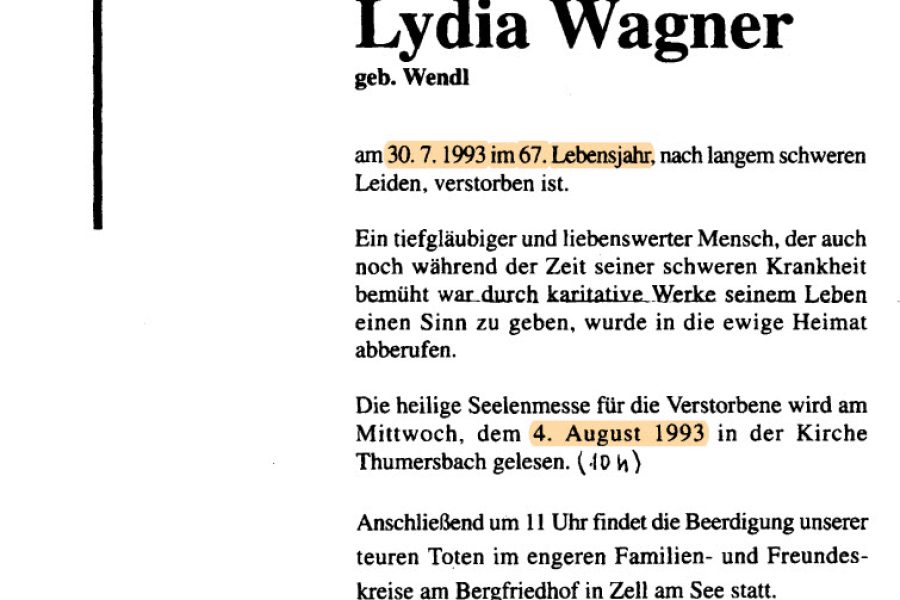 Lydia Wagner
geb. Wendl

am 30. 7. 1993 im 67. Lebensjahr, nach langem schweren Leiden, verstorben ist.

Ein tiefgläubiger und liebenswerter Mensch, der auch noch während der Zeit seiner schweren Krankheit bemüht war durch karitative Werke seinem Leben einen Sinn zu geben, wurde in die ewige Heimat abberufen.

Die heilige Seelenmesse für die Verstorbene wird am Mittwoch, dem 4. August 1993 in der Kirche Thumersbach gelesen. (10 h)

Anschließend um 11 Uhr findet die Beerdigung unserer teuren Toten im engeren Familien- und Freundeskreise am Bergfriedhof in Zell am See statt.